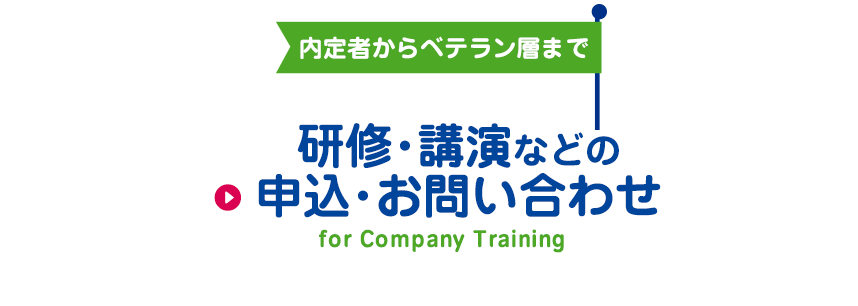 内定者からベテラン層まで

研修・講演などの
申込・お問い合わせ
for Company Training